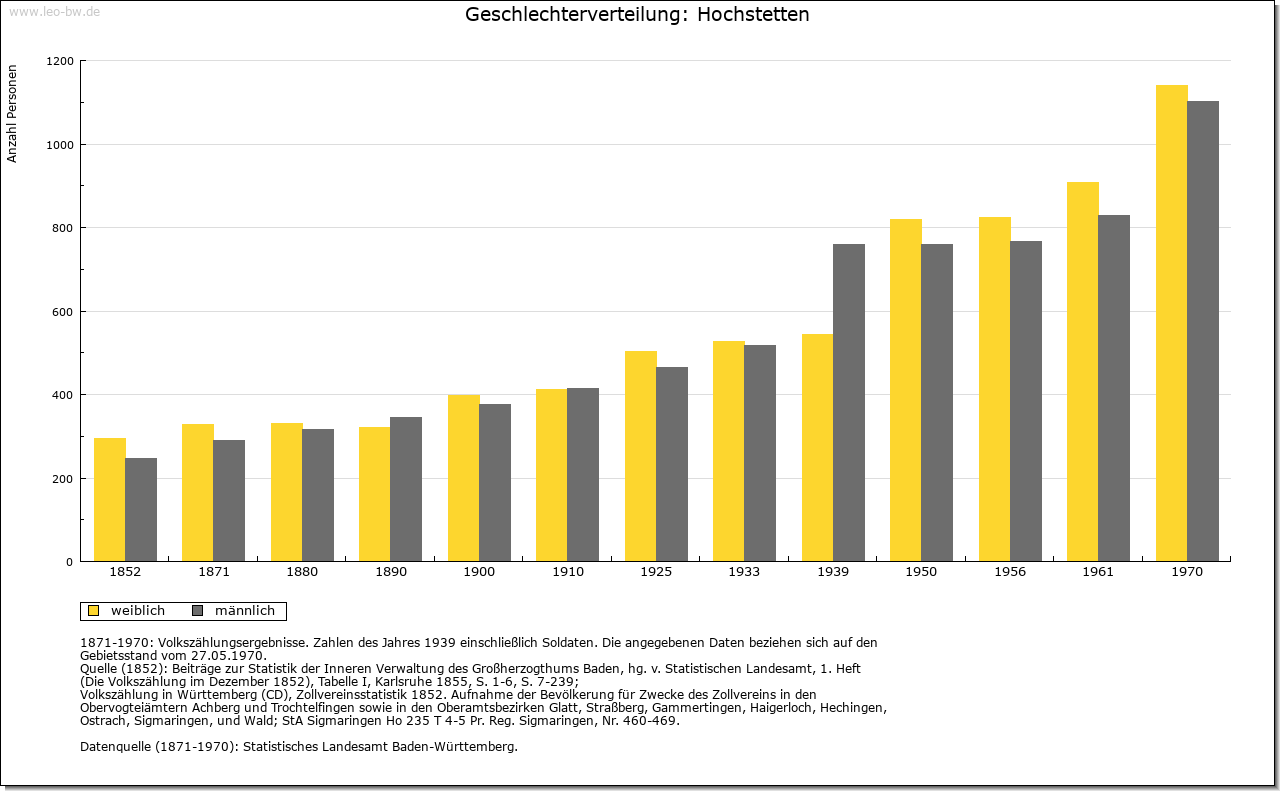 www.leo-bw.de

Geschlechterverteilung: Hochstetten

Anzahl Personen

1200
1000
800
600
400
200
0

1852 1871 1880 1890 1900 1910 1925 1933 1939 1950 1956 1961 1970

weiblich männlich

1871-1970: Volkszählungsergebnisse. Zahlen des Jahres 1939 einschließlich Soldaten. Die angegebenen Daten beziehen sich auf den Gebietsstand vom 27.05.1970.
Quelle (1852): Beiträge zur Statistik der Inneren Verwaltung des Großherzogthums Baden, hg. v. Statistischen Landesamt, 1. Heft (Die Volkszählung im Dezember 1852), Tabelle I, Karlsruhe 1855, S. 1-6, S. 7-239;
Volkszählung in Württemberg (CD), Zollvereinsstatistik 1852. Aufnahme der Bevölkerung für Zwecke des Zollvereins in den Obervogteiämtern Achberg und Trochtelfingen sowie in den Oberamtsbezirken Glatt, Straßberg, Gammertingen, Haigerloch, Hechingen, Ostrach, Sigmaringen, und Wald; StA Sigmaringen Ho 235 T 4-5 Pr. Reg. Sigmaringen, Nr. 460-469.

Datenquelle (1871-1970): Statistisches Landesamt Baden-Württemberg.